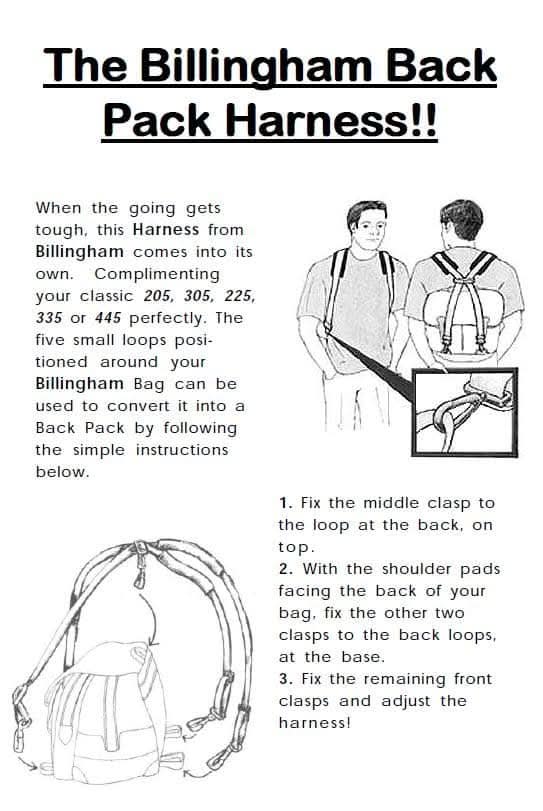 The Billingham Back Pack Harness!!

When the going gets tough, this Harness from Billingham comes into its own. Complimenting your classic 205, 305, 225, 335 or 445 perfectly. The five small loops positioned around your Billingham Bag can be used to convert it into a Back Pack by following the simple instructions below.

1. Fix the middle clasp to the loop at the back, on top.
2. With the shoulder pads facing the back of your bag, fix the other two clasps to the back loops, at the base.
3. Fix the remaining front clasps and adjust the harness!